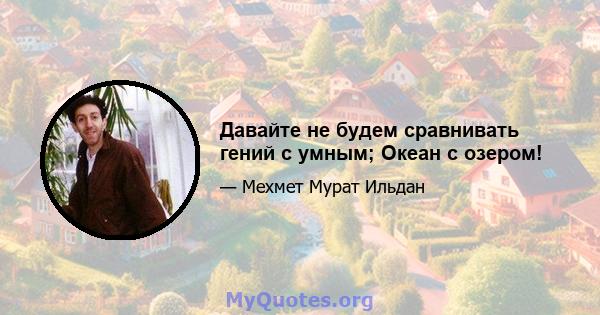 Давайте не будем сравнивать гений с умным; Океан с озером!

— Мехмет Мурат Ильдан

MyQuotes.org